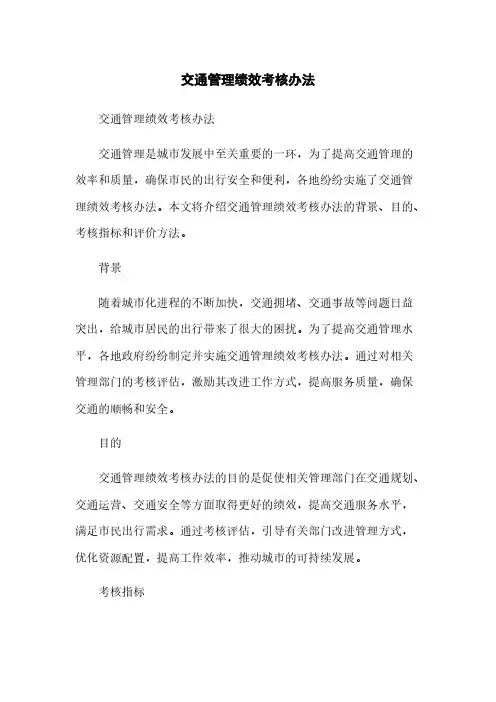 交通管理绩效考核办法

交通管理绩效考核办法

交通管理是城市发展中至关重要的一环，为了提高交通管理的效率和质量，确保市民的出行安全和便利，各地纷纷实施了交通管理绩效考核办法。本文将介绍交通管理绩效考核办法的背景、目的、考核指标和评价方法。

背景

随着城市化进程的不断加快，交通拥堵、交通事故等问题日益突出，给城市居民的出行带来了很大的困扰。为了提高交通管理水平，各地政府纷纷制定并实施交通管理绩效考核办法。通过对相关管理部门的考核评估，激励其改进工作方式，提高服务质量，确保交通的顺畅和安全。

目的

交通管理绩效考核办法的目的是促使相关管理部门在交通规划、交通运营、交通安全等方面取得更好的绩效，提高交通服务水平，满足市民出行需求。通过考核评估，引导有关部门改进管理方式，优化资源配置，提高工作效率，推动城市的可持续发展。

考核指标